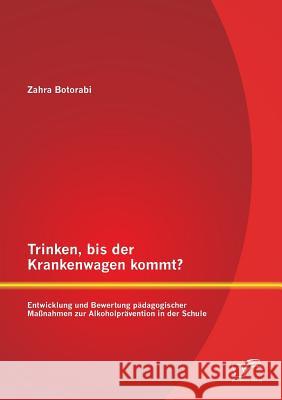 Zahra Botorabi

Trinken, bis der Krankenwagen kommt?

Entwicklung und Bewertung pädagogischer Maßnahmen zur Alkoholprävention in der Schule

Kraina Książek